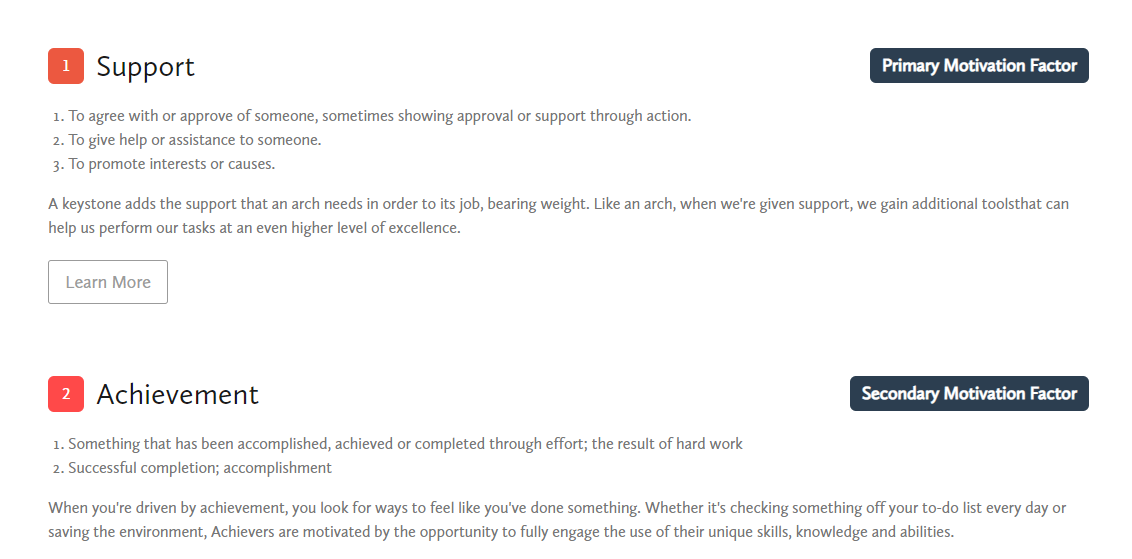 1 Support

Primary Motivation Factor

1. To agree with or approve of someone, sometimes showing approval or support through action.
2. To give help or assistance to someone.
3. To promote interests or causes.

A keystone adds the support that an arch needs in order to its job, bearing weight. Like an arch, when we're given support, we gain additional toolsthat can help us perform our tasks at an even higher level of excellence.

Learn More

2 Achievement

Secondary Motivation Factor

1. Something that has been accomplished, achieved or completed through effort; the result of hard work
2. Successful completion; accomplishment

When you're driven by achievement, you look for ways to feel like you've done something. Whether it's checking something off your to-do list every day or saving the environment, Achievers are motivated by the opportunity to fully engage the use of their unique skills, knowledge and abilities.